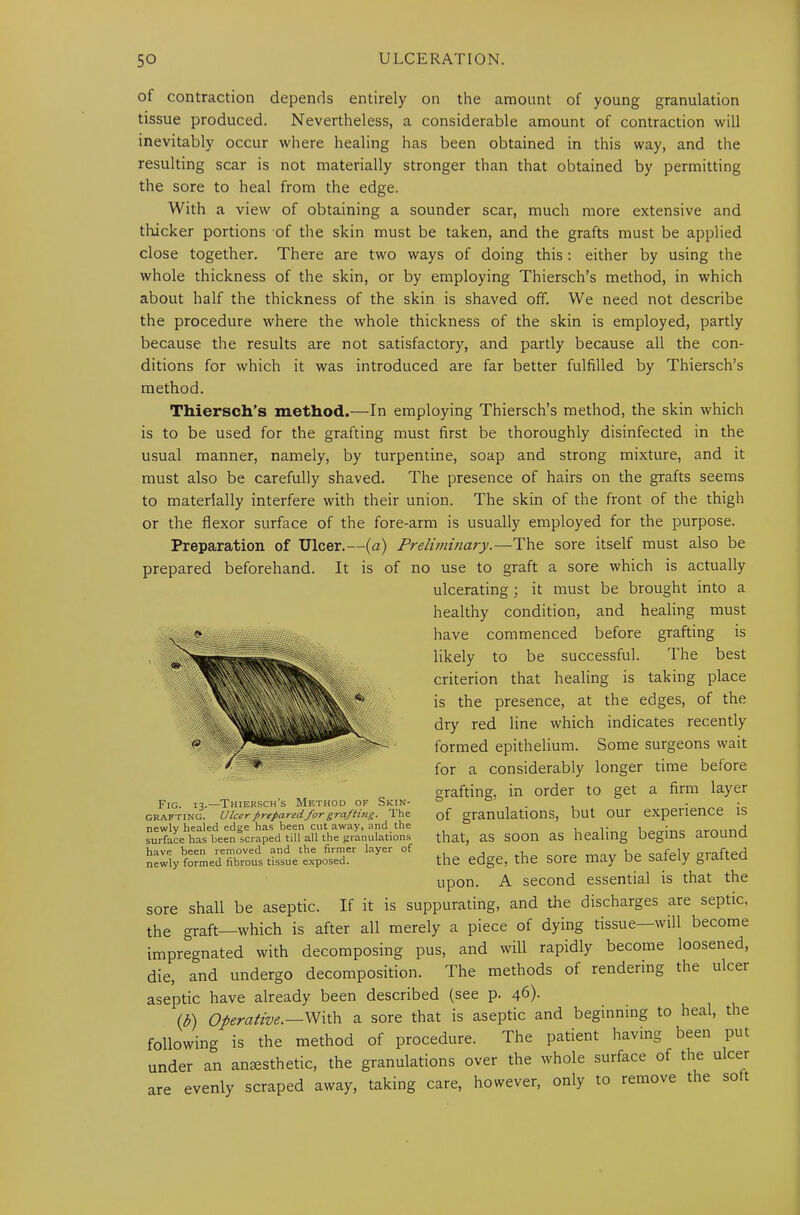 50 ULCERATION.

of contraction depends entirely on the amount of young granulation tissue produced. Nevertheless, a considerable amount of contraction will inevitably occur where healing has been obtained in this way, and the resulting scar is not materially stronger than that obtained by permitting the sore to heal from the edge.

With a view of obtaining a sounder scar, much more extensive and thicker portions of the skin must be taken, and the grafts must be applied close together. There are two ways of doing this: either by using the whole thickness of the skin, or by employing Thiersch's method, in which about half the thickness of the skin is shaved off. We need not describe the procedure where the whole thickness of the skin is employed, partly because the results are not satisfactory, and partly because all the conditions for which it was introduced are far better fulfilled by Thiersch's method.

Thiersch's method.—In employing Thiersch's method, the skin which is to be used for the grafting must first be thoroughly disinfected in the usual manner, namely, by turpentine, soap and strong mixture, and it must also be carefully shaved. The presence of hairs on the grafts seems to materially interfere with their union. The skin of the front of the thigh or the flexor surface of the fore-arm is usually employed for the purpose.

Preparation of Ulcer.—(a) Preliminary.—The sore itself must also be prepared beforehand. It is of no use to graft a sore which is actually ulcerating; it must be brought into a healthy condition, and healing must have commenced before grafting is likely to be successful. The best criterion that healing is taking place is the presence, at the edges, of the dry red line which indicates recently formed epithelium. Some surgeons wait for a considerably longer time before grafting, in order to get a firm layer of granulations, but our experience is that, as soon as healing begins around the edge, the sore may be safely grafted upon. A second essential is that the sore shall be aseptic. If it is suppurating, and the discharges are septic, the graft—which is after all merely a piece of dying tissue—will become impregnated with decomposing pus, and will rapidly become loosened, die, and undergo decomposition. The methods of rendering the ulcer aseptic have already been described (see p. 46).

Fig. 13.—Thiersch's Method of Skin-grafting. Ulcer prepared for grafting. The newly healed edge has been cut away, and the surface has been scraped till all the granulations have been removed and the firmer layer of newly formed fibrous tissue exposed.

(b) Operative.—With a sore that is aseptic and beginning to heal, the following is the method of procedure. The patient having been put under an anæsthetic, the granulations over the whole surface of the ulcer are evenly scraped away, taking care, however, only to remove the soft